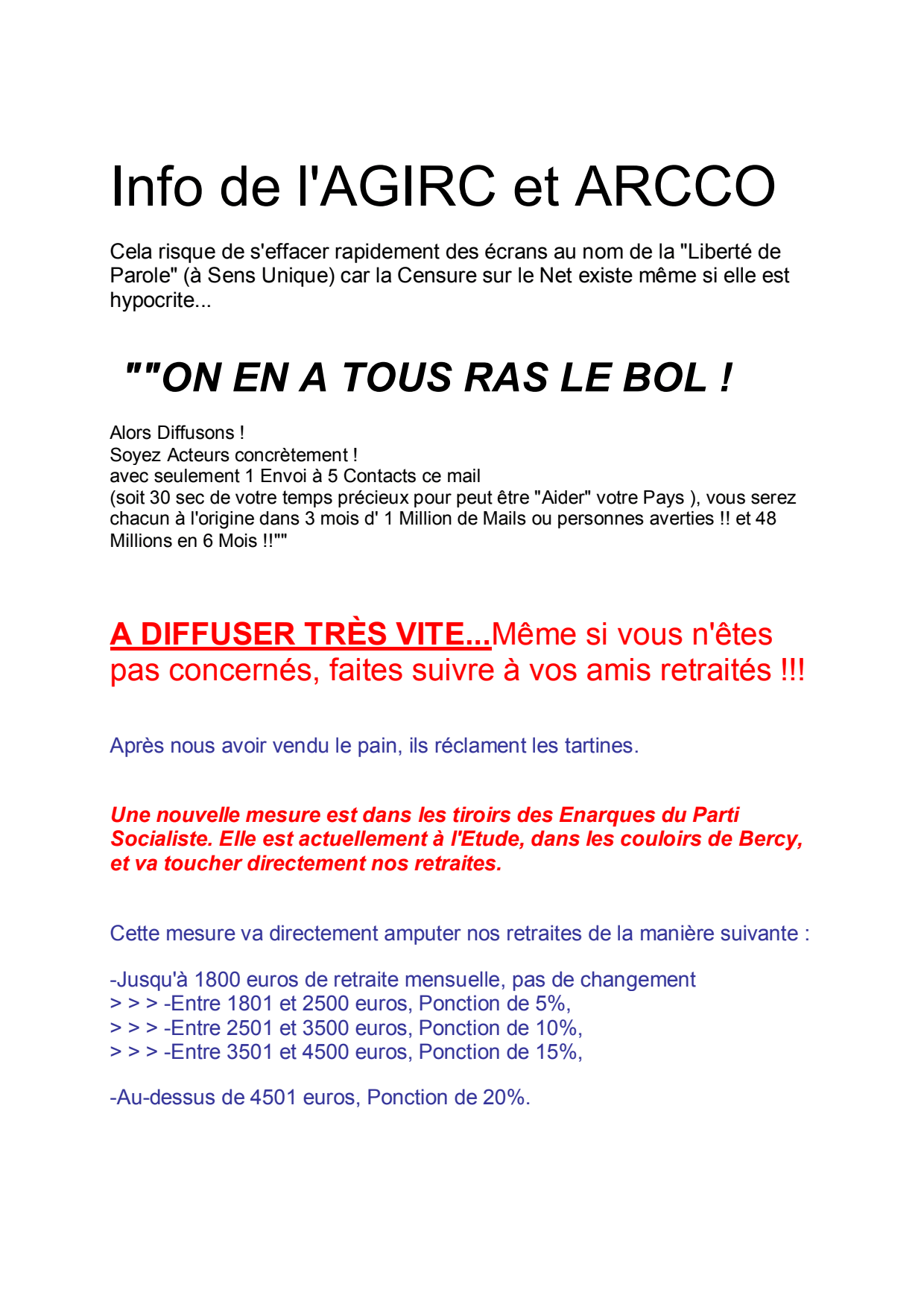 Info de l'AGIRC et ARCCO

Cela risque de s'effacer rapidement des écrans au nom de la "Liberté de Parole" (à Sens Unique) car la Censure sur le Net existe même si elle est hypocrite...

""ON EN A TOUS RAS LE BOL !

Alors Diffusons !
Soyez Acteurs concrètement !
avec seulement 1 Envoi à 5 Contacts ce mail
(soit 30 sec de votre temps précieux pour peut être "Aider" votre Pays ), vous serez chacun à l'origine dans 3 mois d' 1 Million de Mails ou personnes averties !! et 48 Millions en 6 Mois !!""

A DIFFUSER TRÈS VITE...Même si vous n'êtes pas concernés, faites suivre à vos amis retraités !!!

Après nous avoir vendu le pain, ils réclament les tartines.

Une nouvelle mesure est dans les tiroirs des Enarques du Parti Socialiste. Elle est actuellement à l'Etude, dans les couloirs de Bercy, et va toucher directement nos retraites.

Cette mesure va directement amputer nos retraites de la manière suivante :

-Jusqu'à 1800 euros de retraite mensuelle, pas de changement
> > > -Entre 1801 et 2500 euros, Ponction de 5%,
> > > -Entre 2501 et 3500 euros, Ponction de 10%,
> > > -Entre 3501 et 4500 euros, Ponction de 15%,

-Au-dessus de 4501 euros, Ponction de 20%.